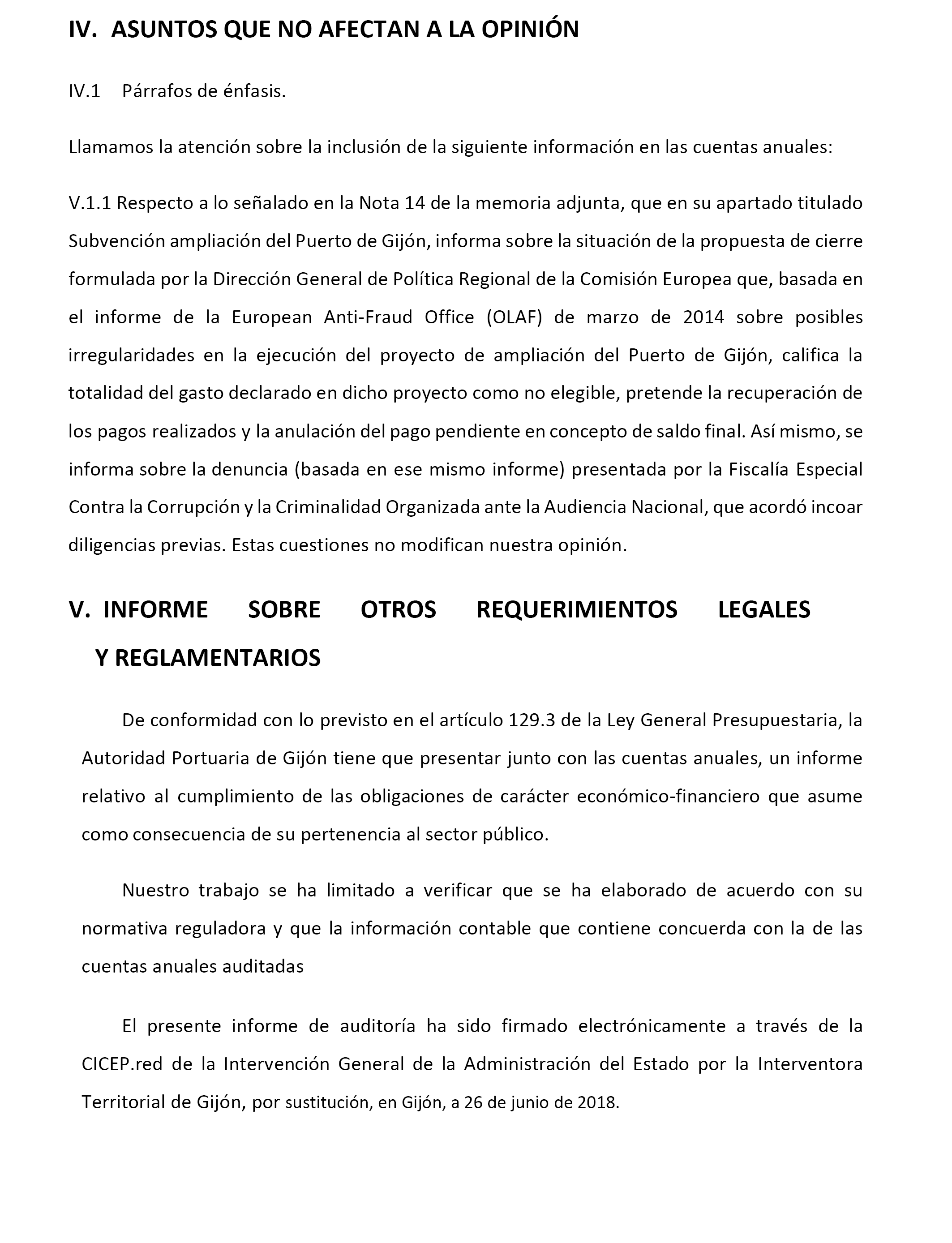 IV. ASUNTOS QUE NO AFECTAN A LA OPINIÓN

IV.1 Párrafos de énfasis.

Llamamos la atención sobre la inclusión de la siguiente información en las cuentas anuales:

V.1.1 Respecto a lo señalado en la Nota 14 de la memoria adjunta, que en su apartado titulado Subvención ampliación del Puerto de Gijón, informa sobre la situación de la propuesta de cierre formulada por la Dirección General de Política Regional de la Comisión Europea que, basada en el informe de la European Anti-Fraud Office (OLAF) de marzo de 2014 sobre posibles irregularidades en la ejecución del proyecto de ampliación del Puerto de Gijón, califica la totalidad del gasto declarado en dicho proyecto como no elegible, pretende la recuperación de los pagos realizados y la anulación del pago pendiente en concepto de saldo final. Así mismo, se informa sobre la denuncia (basada en ese mismo informe) presentada por la Fiscalía Especial Contra la Corrupción y la Criminalidad Organizada ante la Audiencia Nacional, que acordó incoar diligencias previas. Estas cuestiones no modifican nuestra opinión.

V. INFORME SOBRE OTROS REQUERIMIENTOS LEGALES Y REGLAMENTARIOS

De conformidad con lo previsto en el artículo 129.3 de la Ley General Presupuestaria, la Autoridad Portuaria de Gijón tiene que presentar junto con las cuentas anuales, un informe relativo al cumplimiento de las obligaciones de carácter económico-financiero que asume como consecuencia de su pertenencia al sector público.

Nuestro trabajo se ha limitado a verificar que se ha elaborado de acuerdo con su normativa reguladora y que la información contable que contiene concuerda con la de las cuentas anuales auditadas

El presente informe de auditoría ha sido firmado electrónicamente a través de la CICEP.red de la Intervención General de la Administración del Estado por la Interventora Territorial de Gijón, por sustitución, en Gijón, a 26 de junio de 2018.